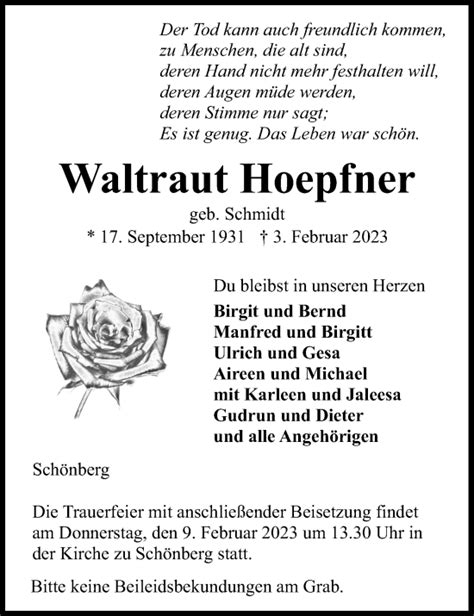 Der Tod kann auch freundlich kommen,
zu Menschen, die alt sind,
deren Hand nicht mehr festhalten will,
deren Augen müde werden,
deren Stimme nur sagt;
Es ist genug. Das Leben war schön.

Waltraut Hoepfner

geb. Schmidt
* 17. September 1931 † 3. Februar 2023

Du bleibst in unseren Herzen

Birgit und Bernd
Manfred und Birgitt
Ulrich und Gesa
Aireen und Michael
mit Karleen und Jaleesa
Gudrun und Dieter
und alle Angehörigen

Schönberg

Die Trauerfeier mit anschließender Beisetzung findet am Donnerstag, den 9. Februar 2023 um 13.30 Uhr in der Kirche zu Schönberg statt.

Bitte keine Beileidsbekundungen am Grab.